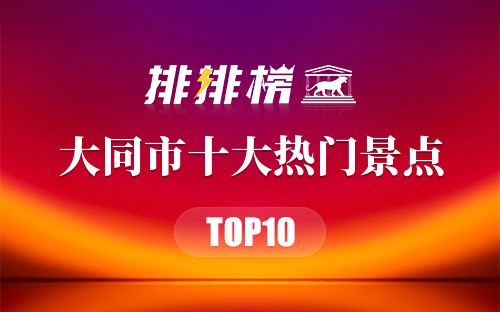 排排榜

大同市十大热门景点

TOP10